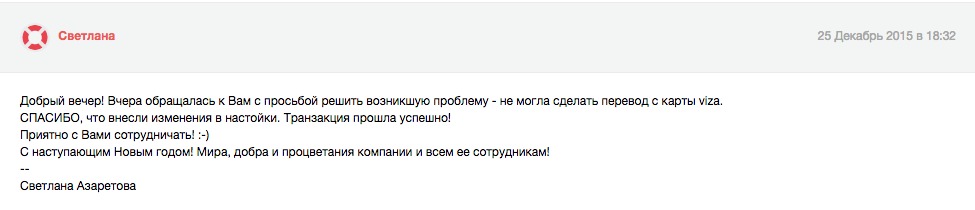 Светлана

25 Декабрь 2015 в 18:32

Добрый вечер! Вчера обращалась к Вам с просьбой решить возникшую проблему - не могла сделать перевод с карты viza.
СПАСИБО, что внесли изменения в настойки. Транзакция прошла успешно!
Приятно с Вами сотрудничать! :-)
С наступающим Новым годом! Мира, добра и процветания компании и всем ее сотрудникам!
--
Светлана Азаретова